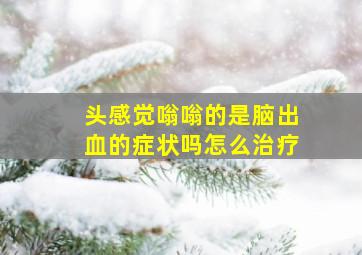 头感觉嗡嗡的是脑出血的症状吗怎么治疗